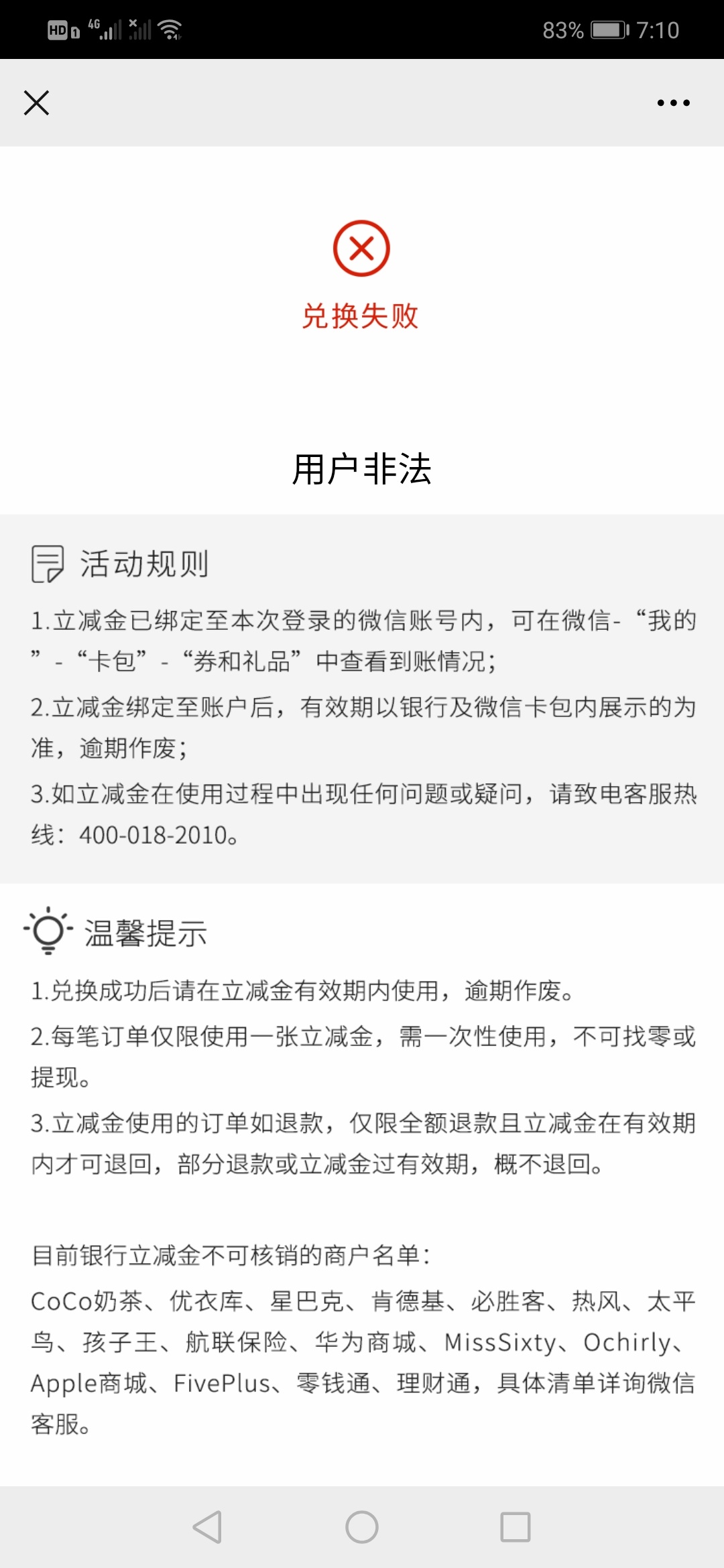 HD 4G 83% 7:10

兑换失败

用户非法

活动规则

1.立减金已绑定至本次登录的微信账号内，可在微信-“我的”-“卡包”-“券和礼品”中查看到账情况；

2.立减金绑定至账户后，有效期以银行及微信卡包内展示的为准，逾期作废；

3.如立减金在使用过程中出现任何问题或疑问，请致电客服热线：400-018-2010。

温馨提示

1.兑换成功后请在立减金有效期内使用，逾期作废。

2.每笔订单仅限使用一张立减金，需一次性使用，不可找零或提现。

3.立减金使用的订单如退款，仅限全额退款且立减金在有效期内才可退回，部分退款或立减金过有效期，概不退回。

目前银行立减金不可核销的商户名单：

CoCo奶茶、优衣库、星巴克、肯德基、必胜客、热风、太平鸟、孩子王、航联保险、华为商城、MissSixty、Ochirly、Apple商城、FivePlus、零钱通、理财通，具体清单详询微信客服。